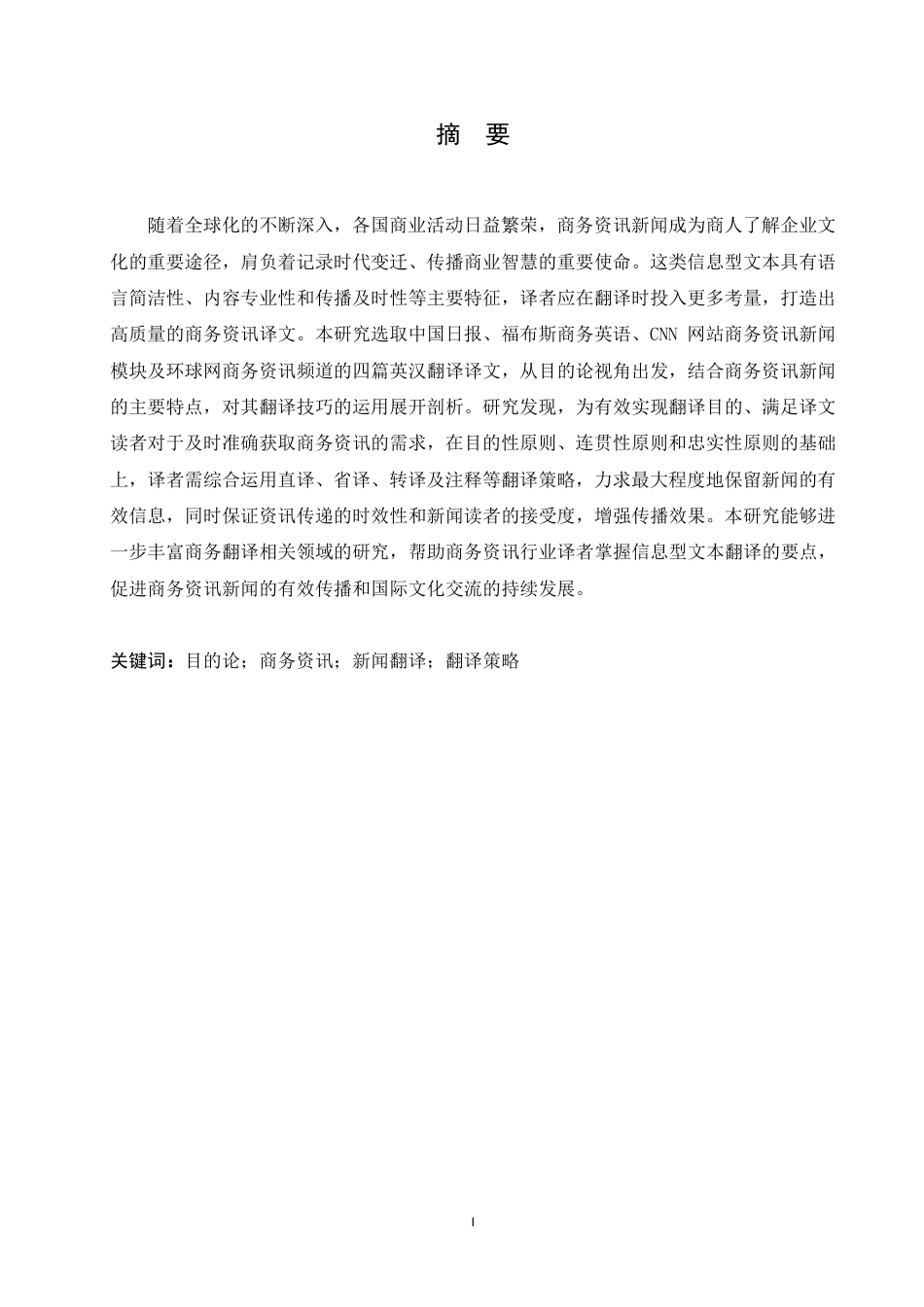 摘　要

随着全球化的不断深入，各国商业活动日益繁荣，商务资讯新闻成为商人了解企业文化的重要途径，肩负着记录时代变迁、传播商业智慧的重要使命。这类信息型文本具有语言简洁性、内容专业性和传播及时性等主要特征，译者应在翻译时投入更多考量，打造出高质量的商务资讯译文。本研究选取中国日报、福布斯商务英语、CNN 网站商务资讯新闻模块及环球网商务资讯频道的四篇英汉翻译译文，从目的论视角出发，结合商务资讯新闻的主要特点，对其翻译技巧的运用展开剖析。研究发现，为有效实现翻译目的、满足译文读者对于及时准确获取商务资讯的需求，在目的性原则、连贯性原则和忠实性原则的基础上，译者需综合运用直译、省译、转译及注释等翻译策略，力求最大程度地保留新闻的有效信息，同时保证资讯传递的时效性和新闻读者的接受度，增强传播效果。本研究能够进一步丰富商务翻译相关领域的研究，帮助商务资讯行业译者掌握信息型文本翻译的要点，促进商务资讯新闻的有效传播和国际文化交流的持续发展。

关键词：目的论；商务资讯；新闻翻译；翻译策略

I